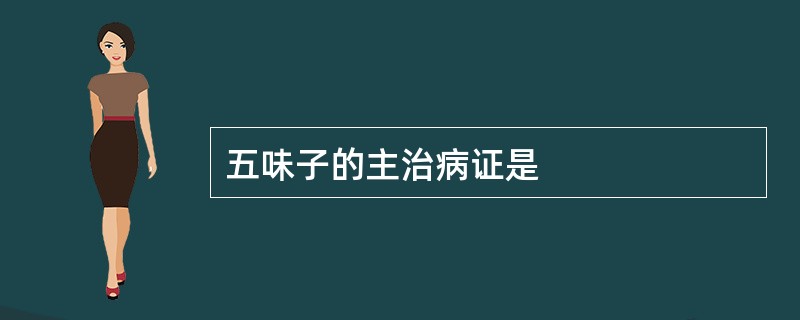 五味子的主治病证是